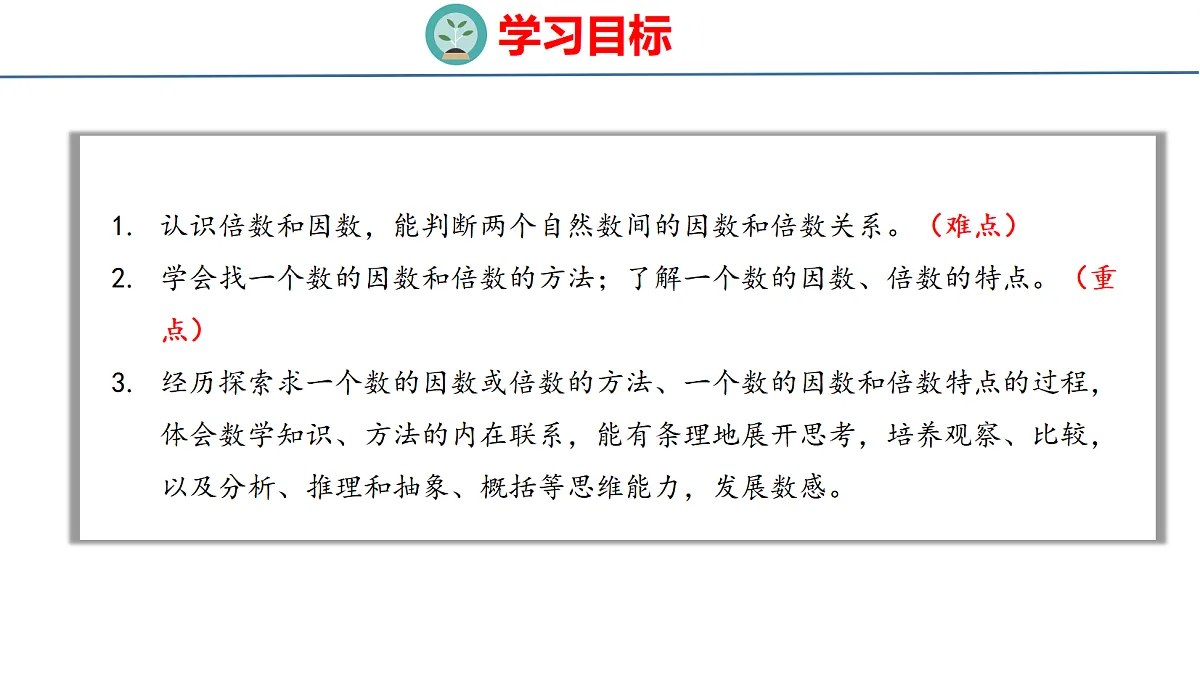 学习目标

1.认识倍数和因数，能判断两个自然数间的因数和倍数关系。（难点）

2.学会找一个数的因数和倍数的方法；了解一个数的因数、倍数的特点。（重点）

3.经历探索求一个数的因数或倍数的方法、一个数的因数和倍数特点的过程，体会数学知识、方法的内在联系，能有条理地展开思考，培养观察、比较，以及分析、推理和抽象、概括等思维能力，发展数感。